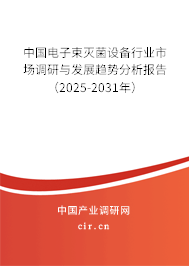 中国电子束灭菌设备行业市场调研与发展趋势分析报告（2025-2031年）

中国产业调研网

cir.cn